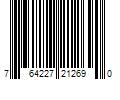 7 64227 21269 0